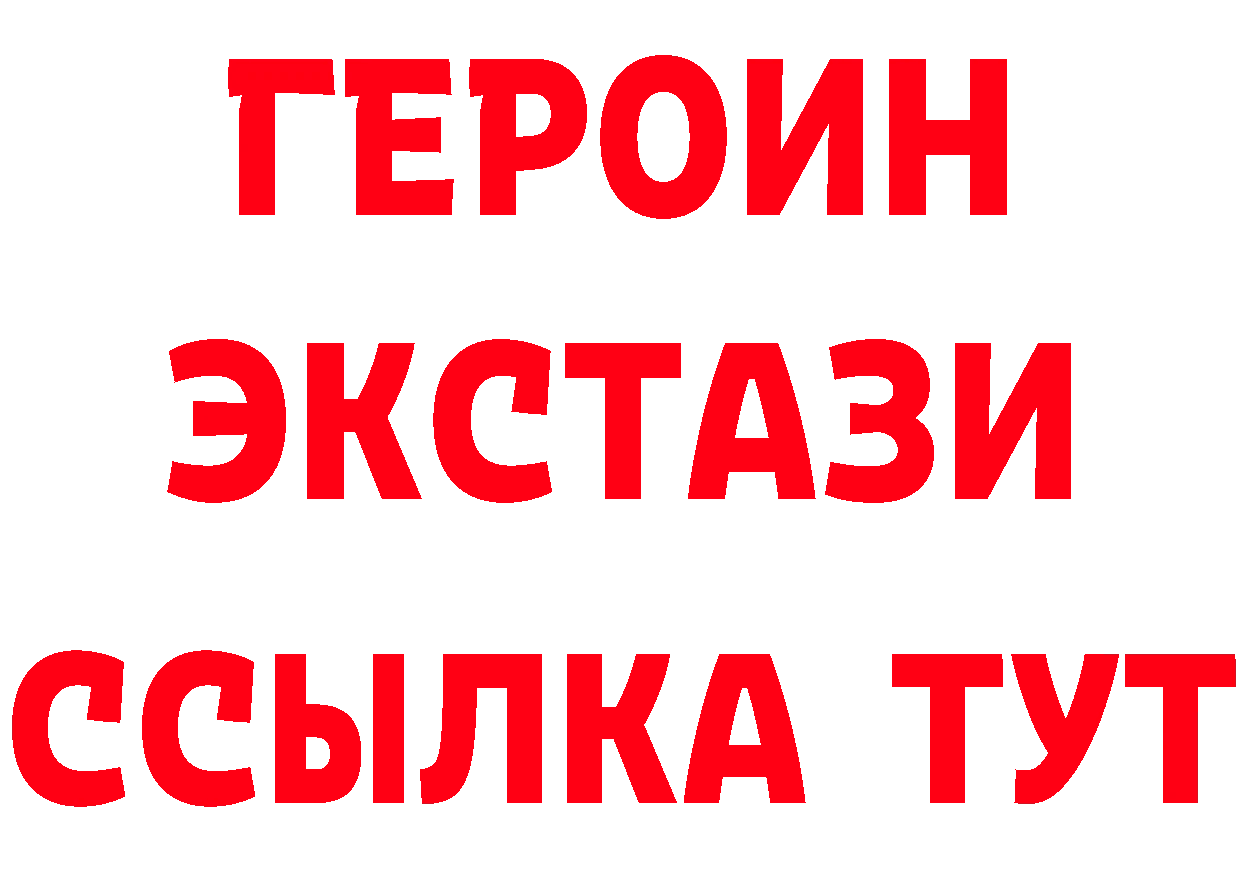 ГЕРОИН
ЭКСТАЗИ
ССЫЛКА ТУТ